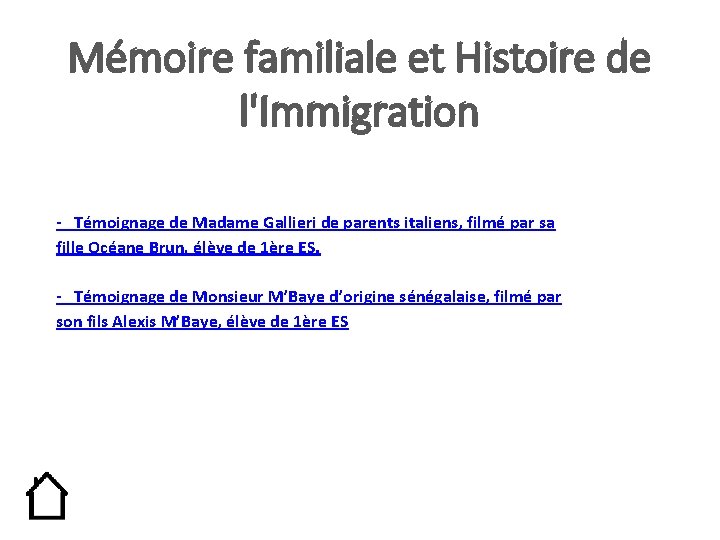 Mémoire familiale et Histoire de l'Immigration

- Témoignage de Madame Gallieri de parents italiens, filmé par sa fille Océane Brun, élève de 1ère ES.

- Témoignage de Monsieur M'Baye d'origine sénégalaise, filmé par son fils Alexis M'Baye, élève de 1ère ES